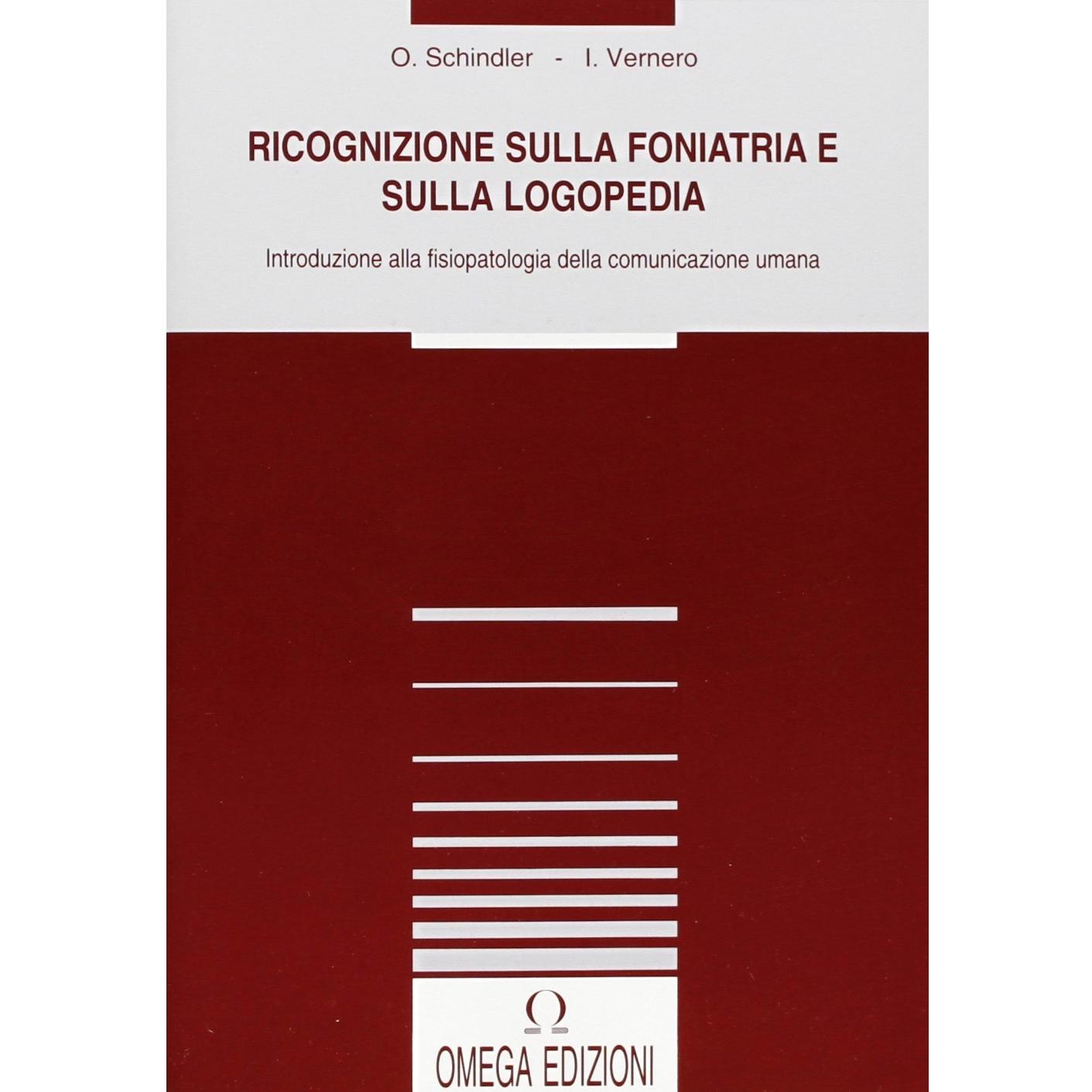 O. Schindler - I. Vernero

RICOGNIZIONE SULLA FONIATRIA E SULLA LOGOPEDIA

Introduzione alla fisiopatologia della comunicazione umana

Ω

OMEGA EDIZIONI